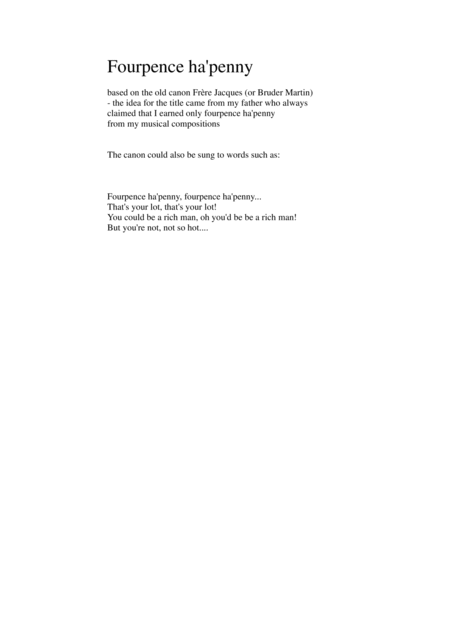 Fourpence ha'penny

based on the old canon Frère Jacques (or Bruder Martin)
- the idea for the title came from my father who always
claimed that I earned only fourpence ha'penny
from my musical compositions

The canon could also be sung to words such as:

Fourpence ha'penny, fourpence ha'penny...
That's your lot, that's your lot!
You could be a rich man, oh you'd be be a rich man!
But you're not, not so hot....